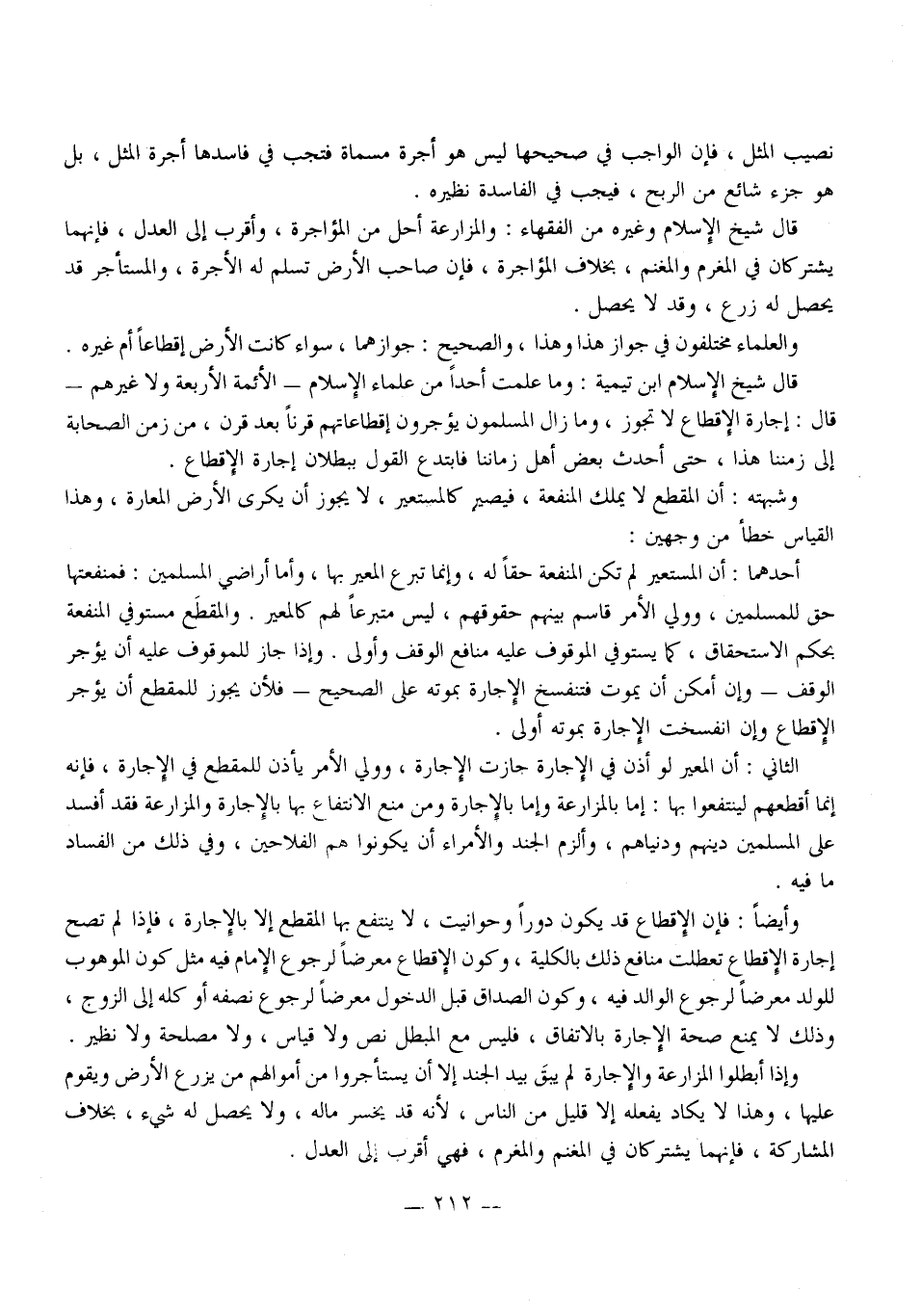 نصيب المثل ، فإن الواجب في صحيحها ليس هو أجرة مسماة فتجب في فاسدها أجرة المثل ، بل هو جزء شائع من الربح ، فيجب في الفاسدة نظيره .

قال شيخ الإسلام وغيره من الفقهاء : والمزارعة أحل من المؤاجرة ، وأقرب إلى العدل ، فإنهما يشتركان في المغرم والمغنم ، بخلاف المؤاجرة ، فإن صاحب الأرض تسلم له الأجرة ، والمستأجر قد يحصل له زرع ، وقد لا يحصل .

والعلماء مختلفون في جواز هذا وهذا ، والصحيح : جوازهما ، سواء كانت الأرض إقطاعاً أم غيره .

قال شيخ الإسلام ابن تيمية : وما علمت أحداً من علماء الإسلام — الأئمة الأربعة ولا غيرهم — قال : إجارة الإقطاع لا تجوز ، وما زال المسلمون يؤجرون إقطاعاتهم قرناً بعد قرن ، من زمن الصحابة إلى زمننا هذا ، حتى أحدث بعض أهل زماننا فابتدع القول ببطلان إجارة الإقطاع .

وشبهته : أن المقطع لا يملك المنفعة ، فيصير كالمستعير ، لا يجوز أن يكرى الأرض المعارة ، وهذا القياس خطأ من وجهين :

أحدهما : أن المستعير لم تكن المنفعة حقاً له ، وإنما تبرع المعير بها ، وأما أراضي المسلمين : فمنفعتها حق للمسلمين ، وولي الأمر قاسم بينهم حقوقهم ، ليس متبرعاً لهم كالمعير . والمقطَع مستوفي المنفعة بحكم الاستحقاق ، كما يستوفي الموقوف عليه منافع الوقف وأولى . وإذا جاز للموقوف عليه أن يؤجر الوقف — وإن أمكن أن يموت فتنفسخ الإجارة بموته على الصحيح — فلأن يجوز للمقطع أن يؤجر الإقطاع وإن انفسخت الإجارة بموته أولى .

الثاني : أن المعير لو أذن في الإجارة جازت الإجارة ، وولي الأمر يأذن للمقطع في الإجارة ، فإنه إنما أقطعهم لينتفعوا بها : إما بالمزارعة وإما بالإجارة ومن منع الانتفاع بها بالإجارة والمزارعة فقد أفسد على المسلمين دينهم ودنياهم ، وألزم الجند والأمراء أن يكونوا هم الفلاحين ، وفي ذلك من الفساد ما فيه .

وأيضاً : فإن الإقطاع قد يكون دوراً وحوانيت ، لا ينتفع بها المقطع إلا بالإجارة ، فإذا لم تصح إجارة الإقطاع تعطلت منافع ذلك بالكلية ، وكون الإقطاع معرضاً لرجوع الإمام فيه مثل كون الموهوب للولد معرضاً لرجوع الوالد فيه ، وكون الصداق قبل الدخول معرضاً لرجوع نصفه أو كله إلى الزوج ، وذلك لا يمنع صحة الإجارة بالاتفاق ، فليس مع المبطل نص ولا قياس ، ولا مصلحة ولا نظير .

وإذا أبطلوا المزارعة والإجارة لم يبقَ بيد الجند إلا أن يستأجروا من أموالهم من يزرع الأرض ويقوم عليها ، وهذا لا يكاد يفعله إلا قليل من الناس ، لأنه قد يخسر ماله ، ولا يحصل له شيء ، بخلاف المشاركة ، فإنهما يشتركان في المغنم والمغرم ، فهي أقرب إلى العدل .

— ٢١٢ —